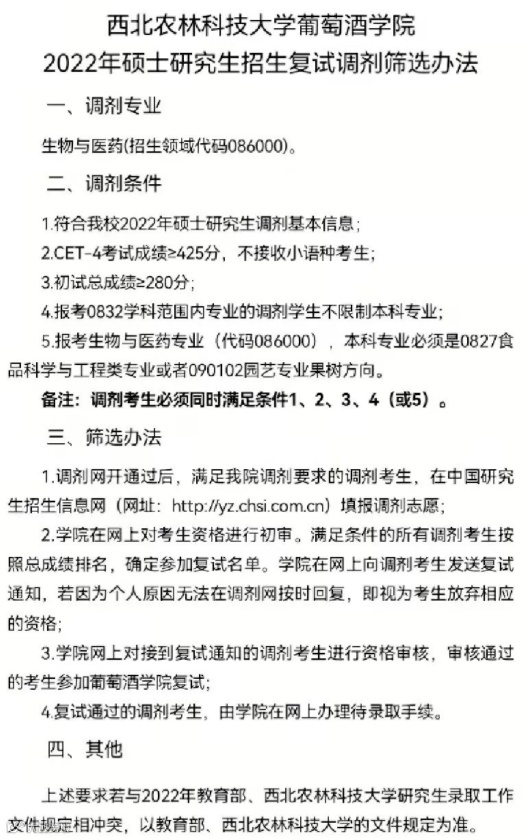 西北农林科技大学葡萄酒学院
2022年硕士研究生招生复试调剂筛选办法

一、调剂专业

生物与医药(招生领域代码086000)。

二、调剂条件

1.符合我校2022年硕士研究生调剂基本信息；

2.CET-4考试成绩≥425分，不接收小语种考生；

3.初试总成绩≥280分；

4.报考0832学科范围内专业的调剂学生不限制本科专业；

5.报考生物与医药专业（代码086000），本科专业必须是0827食品科学与工程类专业或者090102园艺专业果树方向。

备注：调剂考生必须同时满足条件1、2、3、4（或5）。

三、筛选办法

1.调剂网开通过后，满足我院调剂要求的调剂考生，在中国研究生招生信息网（网址：http://yz.chsi.com.cn）填报调剂志愿；

2.学院在网上对考生资格进行初审。满足条件的所有调剂考生按照总成绩排名，确定参加复试名单。学院在网上向调剂考生发送复试通知，若因为个人原因无法在调剂网按时回复，即视为考生放弃相应的资格；

3.学院网上对接到复试通知的调剂考生进行资格审核，审核通过的考生参加葡萄酒学院复试；

4.复试通过的调剂考生，由学院在网上办理待录取手续。

四、其他

上述要求若与2022年教育部、西北农林科技大学研究生录取工作文件规定相冲突，以教育部、西北农林科技大学的文件规定为准。